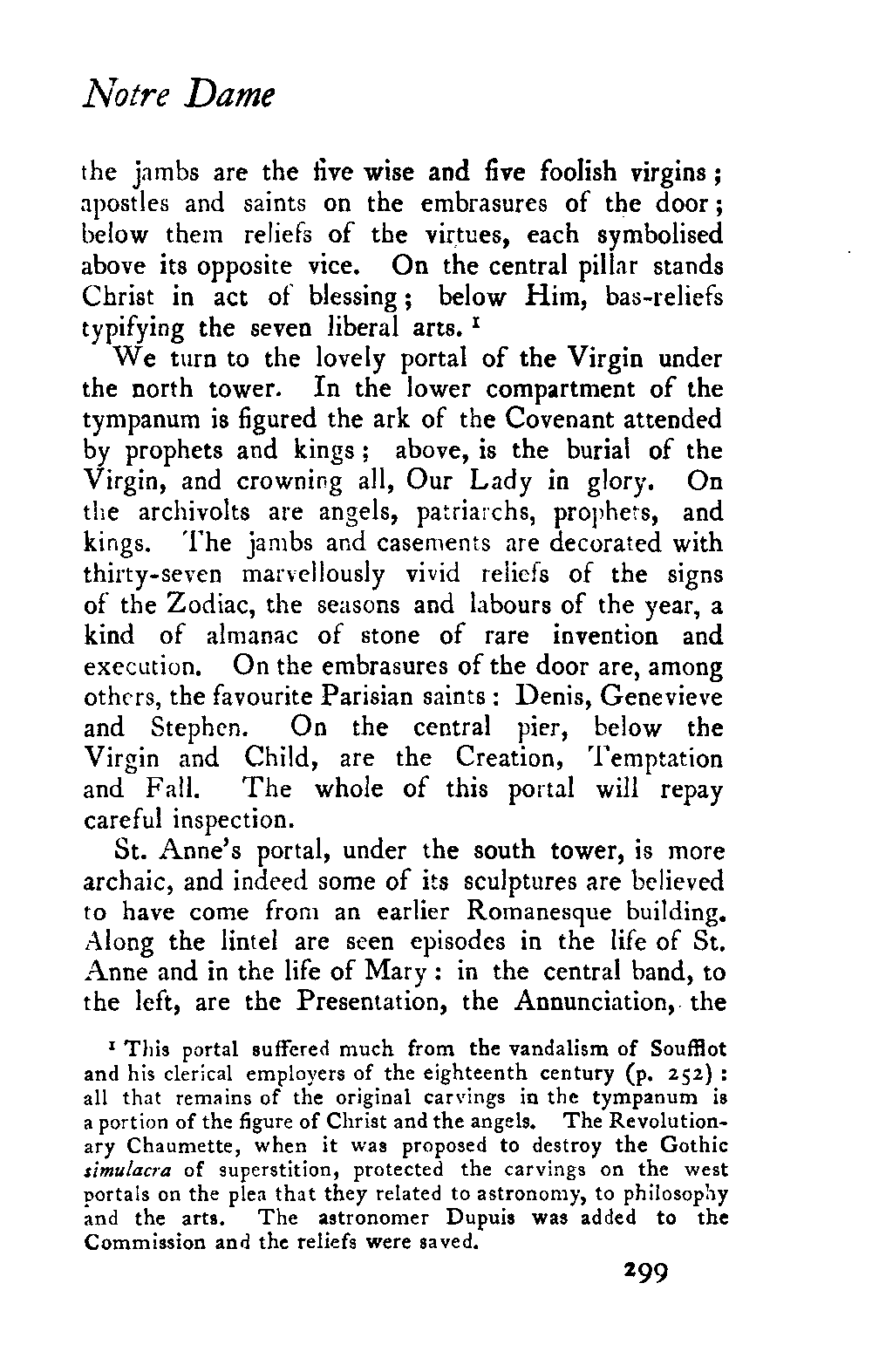 Notre Dame

the jambs are the five wise and five foolish virgins; apostles and saints on the embrasures of the door; below them reliefs of the virtues, each symbolised above its opposite vice. On the central pillar stands Christ in act of blessing; below Him, bas-reliefs typifying the seven liberal arts. $^1$

We turn to the lovely portal of the Virgin under the north tower. In the lower compartment of the tympanum is figured the ark of the Covenant attended by prophets and kings; above, is the burial of the Virgin, and crowning all, Our Lady in glory. On the archivolts are angels, patriarchs, prophets, and kings. The jambs and casements are decorated with thirty-seven marvellously vivid reliefs of the signs of the Zodiac, the seasons and labours of the year, a kind of almanac of stone of rare invention and execution. On the embrasures of the door are, among others, the favourite Parisian saints: Denis, Genevieve and Stephen. On the central pier, below the Virgin and Child, are the Creation, Temptation and Fall. The whole of this portal will repay careful inspection.

St. Anne's portal, under the south tower, is more archaic, and indeed some of its sculptures are believed to have come from an earlier Romanesque building. Along the lintel are seen episodes in the life of St. Anne and in the life of Mary: in the central band, to the left, are the Presentation, the Annunciation, the

$^1$ This portal suffered much from the vandalism of Soufflot and his clerical employers of the eighteenth century (p. 252): all that remains of the original carvings in the tympanum is a portion of the figure of Christ and the angels. The Revolutionary Chaumette, when it was proposed to destroy the Gothic simulacra of superstition, protected the carvings on the west portals on the plea that they related to astronomy, to philosophy and the arts. The astronomer Dupuis was added to the Commission and the reliefs were saved.

299